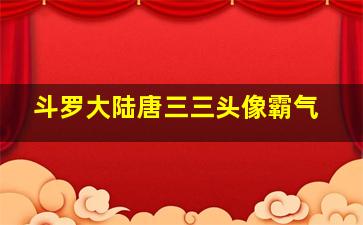 斗罗大陆唐三三头像霸气